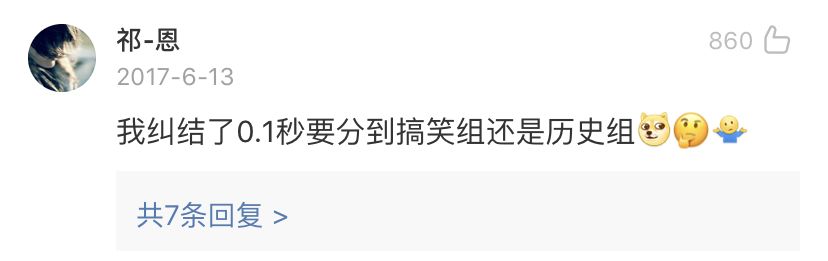 祁-恩

860

2017-6-13

我纠结了0.1秒要分到搞笑组还是历史组

共7条回复 >